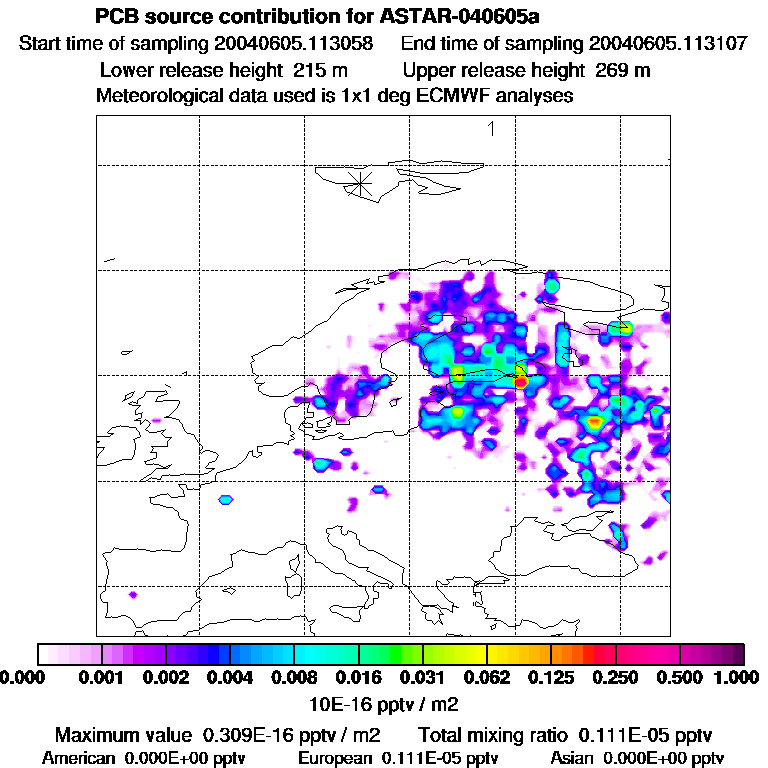 PCB source contribution for ASTAR-040605a

Start time of sampling 20040605.113058    End time of sampling 20040605.113107

Lower release height 215 m    Upper release height 269 m

Meteorological data used is 1x1 deg ECMWF analyses

1

0.000 0.001 0.002 0.004 0.008 0.016 0.031 0.062 0.125 0.250 0.500 1.000

10E-16 pptv / m2

Maximum value 0.309E-16 pptv / m2    Total mixing ratio 0.111E-05 pptv

American 0.000E+00 pptv    European 0.111E-05 pptv    Asian 0.000E+00 pptv